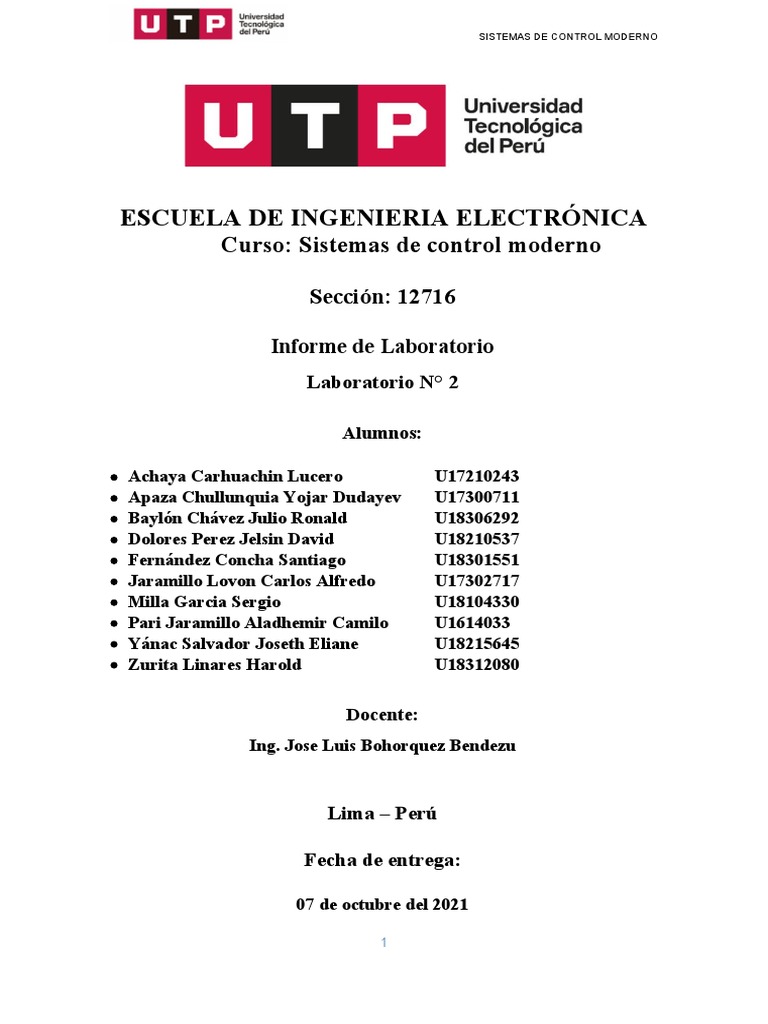 UTP Universidad Tecnológica del Perú

SISTEMAS DE CONTROL MODERNO

UTP Universidad Tecnológica del Perú

ESCUELA DE INGENIERIA ELECTRÓNICA
Curso: Sistemas de control moderno

Sección: 12716

Informe de Laboratorio

Laboratorio N° 2

Alumnos:

- Achaya Carhuachin Lucero U17210243
- Apaza Chullunquia Yojar Dudayev U17300711
- Baylón Chávez Julio Ronald U18306292
- Dolores Perez Jelsin David U18210537
- Fernández Concha Santiago U18301551
- Jaramillo Lovon Carlos Alfredo U17302717
- Milla Garcia Sergio U18104330
- Pari Jaramillo Aladhemir Camilo U1614033
- Yánac Salvador Joseth Eliane U18215645
- Zurita Linares Harold U18312080

Docente:

Ing. Jose Luis Bohorquez Bendezu

Lima – Perú

Fecha de entrega:

07 de octubre del 2021

1